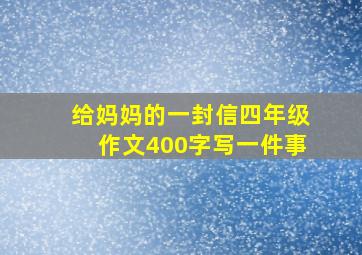 给妈妈的一封信四年级作文400字写一件事